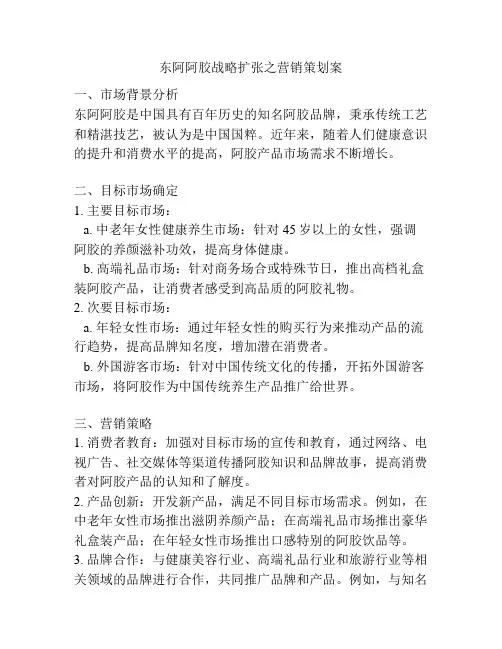 东阿阿胶战略扩张之营销策划案

一、市场背景分析
东阿阿胶是中国具有百年历史的知名阿胶品牌，秉承传统工艺和精湛技艺，被认为是中国国粹。近年来，随着人们健康意识的提升和消费水平的提高，阿胶产品市场需求不断增长。

二、目标市场确定
1. 主要目标市场：
a. 中老年女性健康养生市场：针对 45 岁以上的女性，强调阿胶的养颜滋补功效，提高身体健康。
b. 高端礼品市场：针对商务场合或特殊节日，推出高档礼盒装阿胶产品，让消费者感受到高品质的阿胶礼物。
2. 次要目标市场：
a. 年轻女性市场：通过年轻女性的购买行为来推动产品的流行趋势，提高品牌知名度，增加潜在消费者。
b. 外国游客市场：针对中国传统文化的传播，开拓外国游客市场，将阿胶作为中国传统养生产品推广给世界。

三、营销策略
1. 消费者教育：加强对目标市场的宣传和教育，通过网络、电视广告、社交媒体等渠道传播阿胶知识和品牌故事，提高消费者对阿胶产品的认知和了解度。
2. 产品创新：开发新产品，满足不同目标市场需求。例如，在中老年女性市场推出滋阴养颜产品；在高端礼品市场推出豪华礼盒装产品；在年轻女性市场推出口感特别的阿胶饮品等。
3. 品牌合作：与健康美容行业、高端礼品行业和旅游行业等相关领域的品牌进行合作，共同推广品牌和产品。例如，与知名